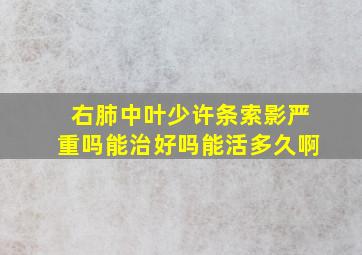 右肺中叶少许条索影严重吗能治好吗能活多久啊